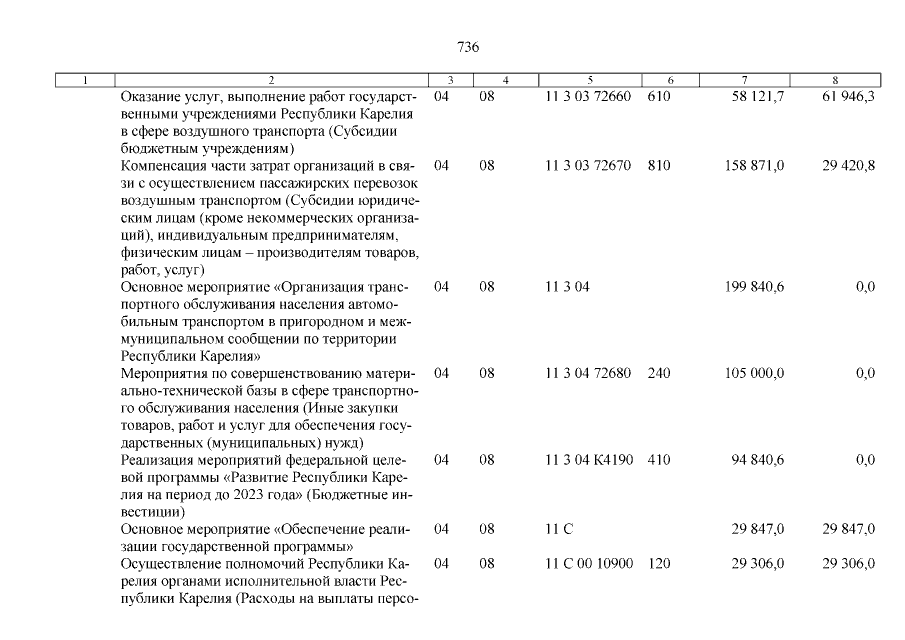 736

| 1 | 2 | 3 | 4 | 5 | 6 | 7 | 8 |
|---|---|---|---|---|---|---|---|
| | Оказание услуг, выполнение работ государственными учреждениями Республики Карелия в сфере воздушного транспорта (Субсидии бюджетным учреждениям) | 04 | 08 | 11 3 03 72660 | 610 | 58 121,7 | 61 946,3 |
| | Компенсация части затрат организаций в связи с осуществлением пассажирских перевозок воздушным транспортом (Субсидии юридическим лицам (кроме некоммерческих организаций), индивидуальным предпринимателям, физическим лицам – производителям товаров, работ, услуг) | 04 | 08 | 11 3 03 72670 | 810 | 158 871,0 | 29 420,8 |
| | Основное мероприятие «Организация транспортного обслуживания населения автомобильным транспортом в пригородном и межмуниципальном сообщении по территории Республики Карелия» | 04 | 08 | 11 3 04 | | 199 840,6 | 0,0 |
| | Мероприятия по совершенствованию материально-технической базы в сфере транспортного обслуживания населения (Иные закупки товаров, работ и услуг для обеспечения государственных (муниципальных) нужд) | 04 | 08 | 11 3 04 72680 | 240 | 105 000,0 | 0,0 |
| | Реализация мероприятий федеральной целевой программы «Развитие Республики Карелия на период до 2023 года» (Бюджетные инвестиции) | 04 | 08 | 11 3 04 К4190 | 410 | 94 840,6 | 0,0 |
| | Основное мероприятие «Обеспечение реализации государственной программы» | 04 | 08 | 11 С | | 29 847,0 | 29 847,0 |
| | Осуществление полномочий Республики Карелия органами исполнительной власти Республики Карелия (Расходы на выплаты персо- | 04 | 08 | 11 С 00 10900 | 120 | 29 306,0 | 29 306,0 |